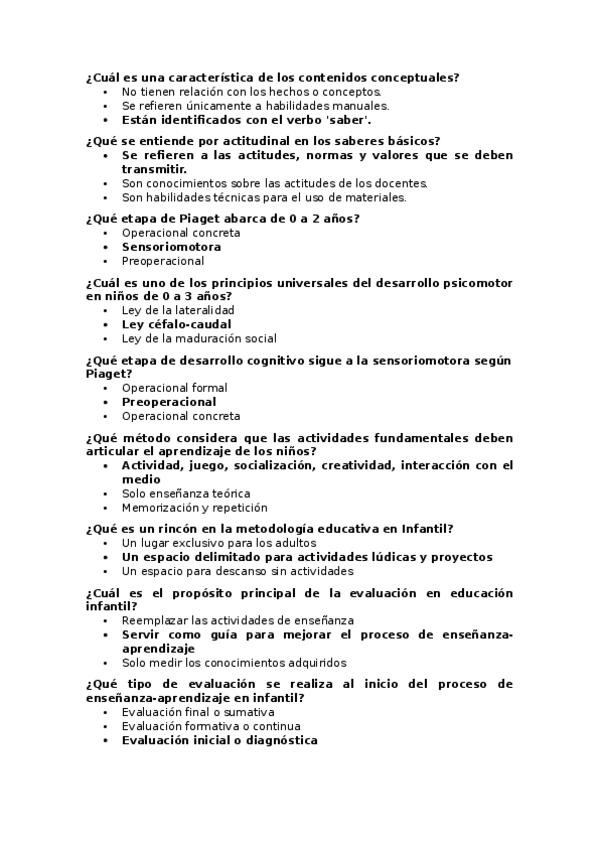 ¿Cuál es una característica de los contenidos conceptuales?
- No tienen relación con los hechos o conceptos.
- Se refieren únicamente a habilidades manuales.
- Están identificados con el verbo 'saber'.

¿Qué se entiende por actitudinal en los saberes básicos?
- Se refieren a las actitudes, normas y valores que se deben transmitir.
- Son conocimientos sobre las actitudes de los docentes.
- Son habilidades técnicas para el uso de materiales.

¿Qué etapa de Piaget abarca de 0 a 2 años?
- Operacional concreta
- Sensoriomotora
- Preoperacional

¿Cuál es uno de los principios universales del desarrollo psicomotor en niños de 0 a 3 años?
- Ley de la lateralidad
- Ley céfalo-caudal
- Ley de la maduración social

¿Qué etapa de desarrollo cognitivo sigue a la sensoriomotora según Piaget?
- Operacional formal
- Preoperacional
- Operacional concreta

¿Qué método considera que las actividades fundamentales deben articular el aprendizaje de los niños?
- Actividad, juego, socialización, creatividad, interacción con el medio
- Solo enseñanza teórica
- Memorización y repetición

¿Qué es un rincón en la metodología educativa en Infantil?
- Un lugar exclusivo para los adultos
- Un espacio delimitado para actividades lúdicas y proyectos
- Un espacio para descanso sin actividades

¿Cuál es el propósito principal de la evaluación en educación infantil?
- Reemplazar las actividades de enseñanza
- Servir como guía para mejorar el proceso de enseñanza-aprendizaje
- Solo medir los conocimientos adquiridos

¿Qué tipo de evaluación se realiza al inicio del proceso de enseñanza-aprendizaje en infantil?
- Evaluación final o sumativa
- Evaluación formativa o continua
- Evaluación inicial o diagnóstica